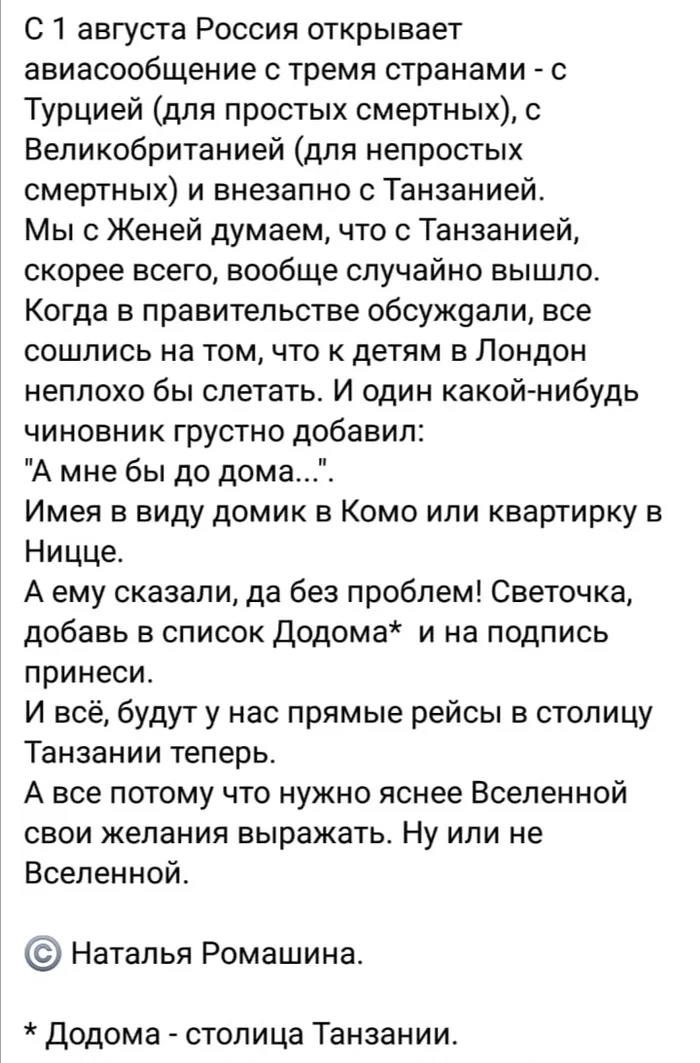 С 1 августа Россия открывает авиасообщение с тремя странами - с Турцией (для простых смертных), с Великобританией (для непростых смертных) и внезапно с Танзанией.
Мы с Женей думаем, что с Танзанией, скорее всего, вообще случайно вышло. Когда в правительстве обсуждали, все сошлись на том, что к детям в Лондон неплохо бы слетать. И один какой-нибудь чиновник грустно добавил:
"А мне бы до дома...".
Имея в виду домик в Комо или квартирку в Ницце.
А ему сказали, да без проблем! Светочка, добавь в список Додома* и на подпись принеси.
И всё, будут у нас прямые рейсы в столицу Танзании теперь.
А все потому что нужно яснее Вселенной свои желания выражать. Ну или не Вселенной.

© Наталья Ромашина.

* Додома - столица Танзании.